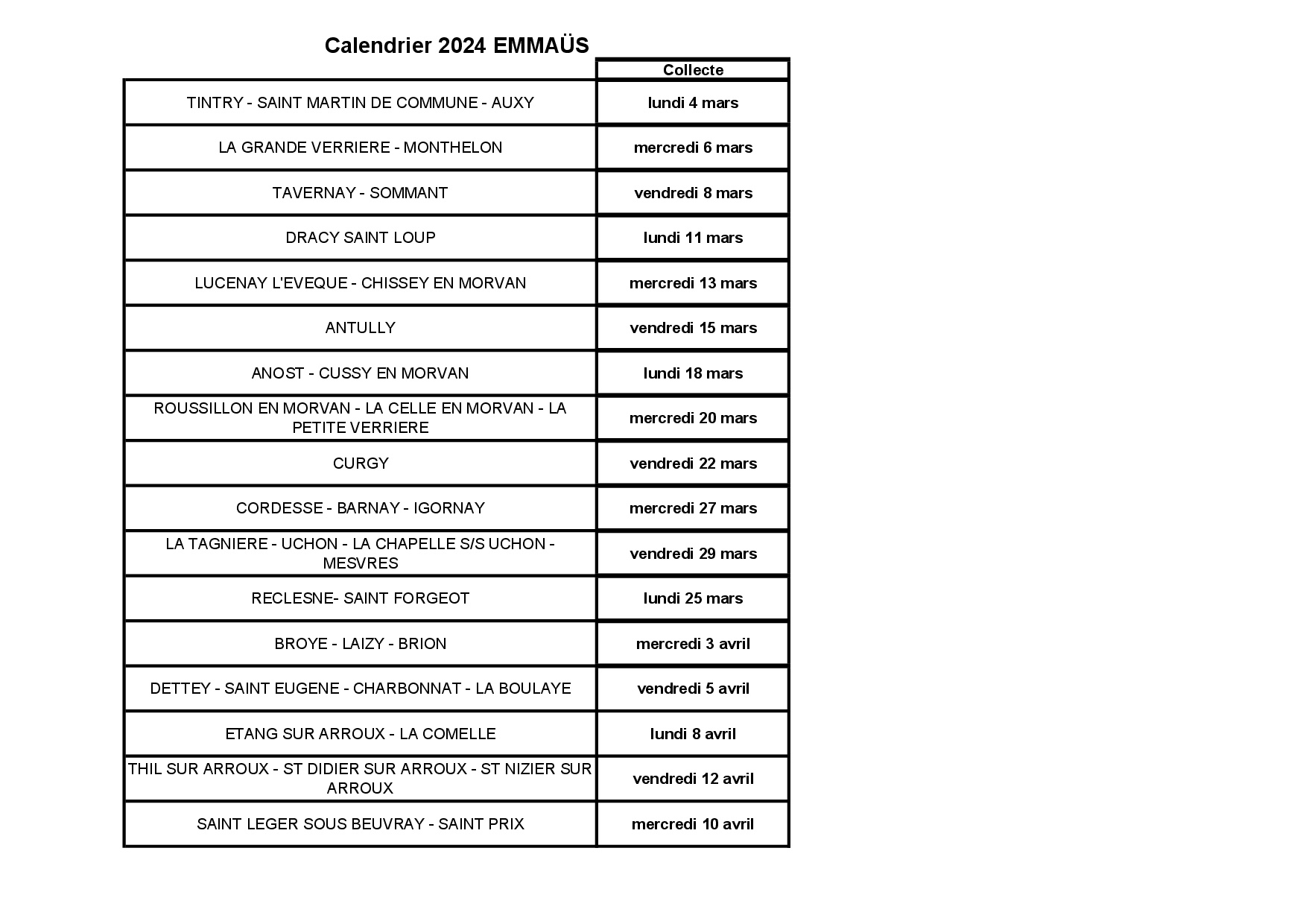 Calendrier 2024 EMMAÜS

| | Collecte |
|---|---|
| TINTRY - SAINT MARTIN DE COMMUNE - AUXY | lundi 4 mars |
| LA GRANDE VERRIERE - MONTHELON | mercredi 6 mars |
| TAVERNAY - SOMMANT | vendredi 8 mars |
| DRACY SAINT LOUP | lundi 11 mars |
| LUCENAY L'EVEQUE - CHISSEY EN MORVAN | mercredi 13 mars |
| ANTULLY | vendredi 15 mars |
| ANOST - CUSSY EN MORVAN | lundi 18 mars |
| ROUSSILLON EN MORVAN - LA CELLE EN MORVAN - LA PETITE VERRIERE | mercredi 20 mars |
| CURGY | vendredi 22 mars |
| CORDESSE - BARNAY - IGORNAY | mercredi 27 mars |
| LA TAGNIERE - UCHON - LA CHAPELLE S/S UCHON - MESVRES | vendredi 29 mars |
| RECLESNE- SAINT FORGEOT | lundi 25 mars |
| BROYE - LAIZY - BRION | mercredi 3 avril |
| DETTEY - SAINT EUGENE - CHARBONNAT - LA BOULAYE | vendredi 5 avril |
| ETANG SUR ARROUX - LA COMELLE | lundi 8 avril |
| THIL SUR ARROUX - ST DIDIER SUR ARROUX - ST NIZIER SUR ARROUX | vendredi 12 avril |
| SAINT LEGER SOUS BEUVRAY - SAINT PRIX | mercredi 10 avril |